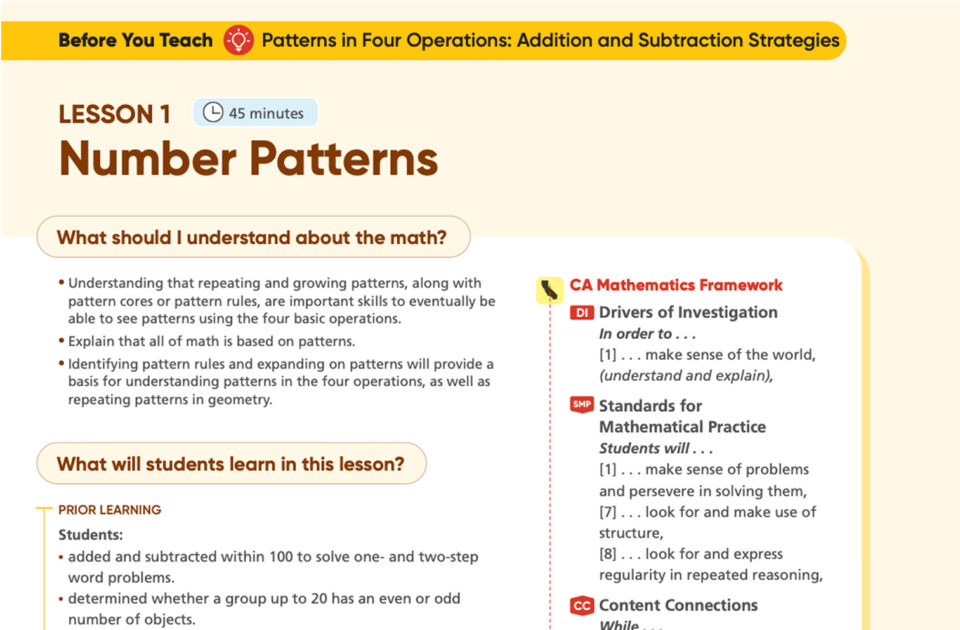 Before You Teach Patterns in Four Operations: Addition and Subtraction Strategies

LESSON 1 45 minutes

Number Patterns

What should I understand about the math?

• Understanding that repeating and growing patterns, along with pattern cores or pattern rules, are important skills to eventually be able to see patterns using the four basic operations.
• Explain that all of math is based on patterns.
• Identifying pattern rules and expanding on patterns will provide a basis for understanding patterns in the four operations, as well as repeating patterns in geometry.

What will students learn in this lesson?

PRIOR LEARNING

Students:
• added and subtracted within 100 to solve one- and two-step word problems.
• determined whether a group up to 20 has an even or odd number of objects.

CA Mathematics Framework

DI Drivers of Investigation
In order to . . .
[1] . . . make sense of the world, (understand and explain),

SMP Standards for Mathematical Practice
Students will . . .
[1] . . . make sense of problems and persevere in solving them,
[7] . . . look for and make use of structure,
[8] . . . look for and express regularity in repeated reasoning,

CC Content Connections
While . . .